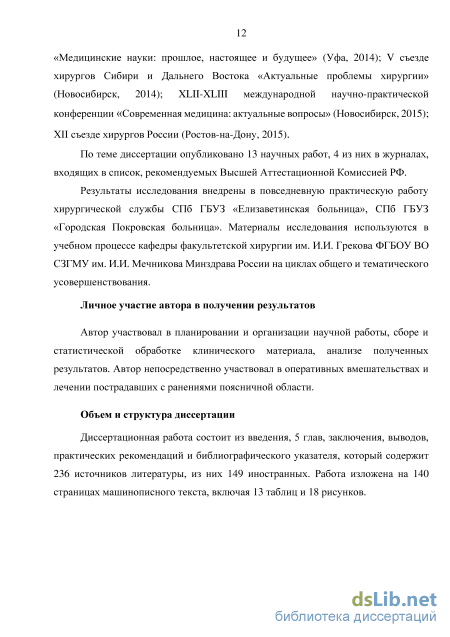 12

«Медицинские науки: прошлое, настоящее и будущее» (Уфа, 2014); V съезде хирургов Сибири и Дальнего Востока «Актуальные проблемы хирургии» (Новосибирск, 2014); XLII-XLIII международной научно-практической конференции «Современная медицина: актуальные вопросы» (Новосибирск, 2015); XII съезде хирургов России (Ростов-на-Дону, 2015).

По теме диссертации опубликовано 13 научных работ, 4 из них в журналах, входящих в список, рекомендуемых Высшей Аттестационной Комиссией РФ.

Результаты исследования внедрены в повседневную практическую работу хирургической службы СПб ГБУЗ «Елизаветинская больница», СПб ГБУЗ «Городская Покровская больница». Материалы исследования используются в учебном процессе кафедры факультетской хирургии им. И.И. Грекова ФГБОУ ВО СЗГМУ им. И.И. Мечникова Минздрава России на циклах общего и тематического усовершенствования.

Личное участие автора в получении результатов

Автор участвовал в планировании и организации научной работы, сборе и статистической обработке клинического материала, анализе полученных результатов. Автор непосредственно участвовал в оперативных вмешательствах и лечении пострадавших с ранениями поясничной области.

Объем и структура диссертации

Диссертационная работа состоит из введения, 5 глав, заключения, выводов, практических рекомендаций и библиографического указателя, который содержит 236 источников литературы, из них 149 иностранных. Работа изложена на 140 страницах машинописного текста, включая 13 таблиц и 18 рисунков.

dsLib.net
библиотека диссертаций